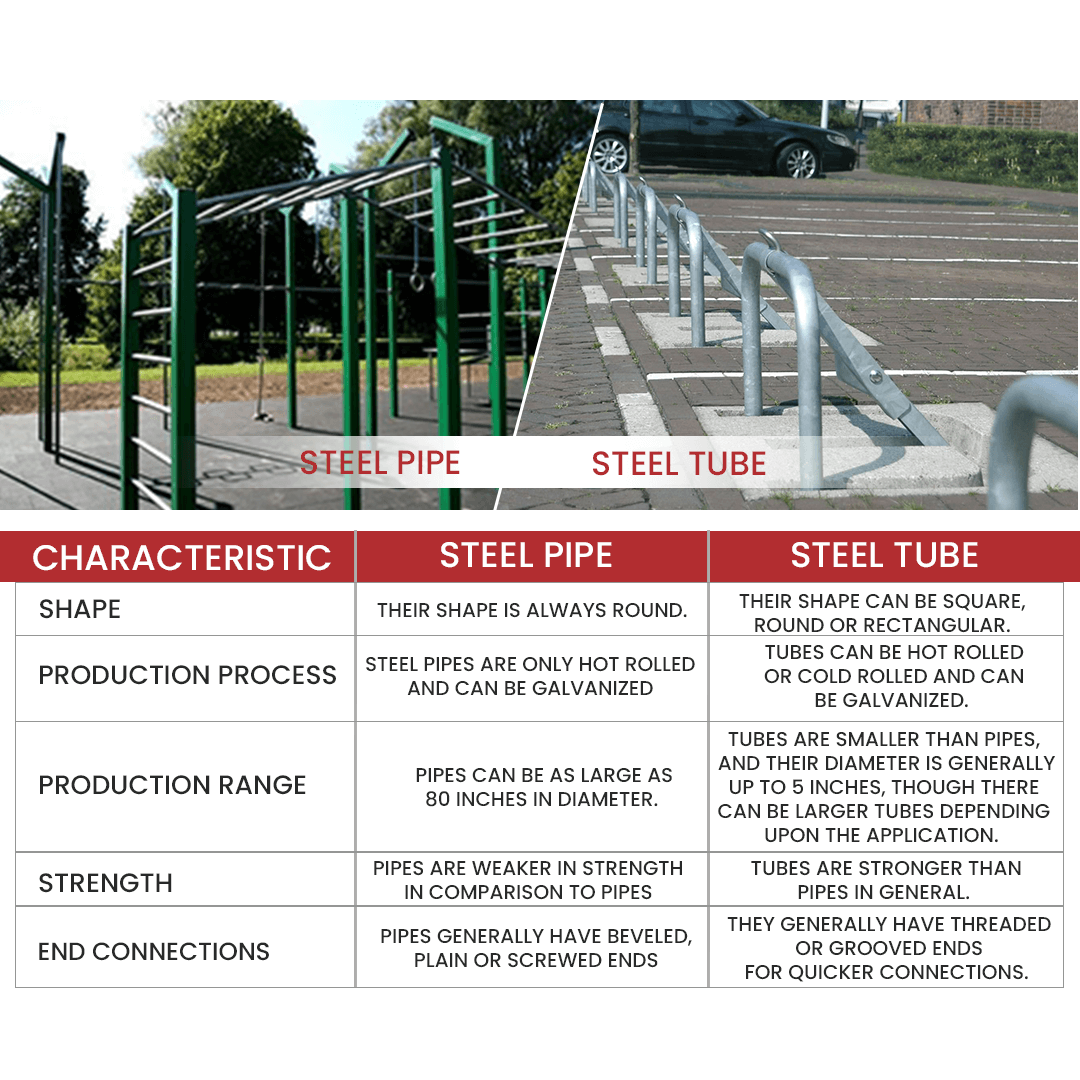 STEEL PIPE
STEEL TUBE

| CHARACTERISTIC | STEEL PIPE | STEEL TUBE |
|---|---|---|
| SHAPE | THEIR SHAPE IS ALWAYS ROUND. | THEIR SHAPE CAN BE SQUARE, ROUND OR RECTANGULAR. |
| PRODUCTION PROCESS | STEEL PIPES ARE ONLY HOT ROLLED AND CAN BE GALVANIZED | TUBES CAN BE HOT ROLLED OR COLD ROLLED AND CAN BE GALVANIZED. |
| PRODUCTION RANGE | PIPES CAN BE AS LARGE AS 80 INCHES IN DIAMETER. | TUBES ARE SMALLER THAN PIPES, AND THEIR DIAMETER IS GENERALLY UP TO 5 INCHES, THOUGH THERE CAN BE LARGER TUBES DEPENDING UPON THE APPLICATION. |
| STRENGTH | PIPES ARE WEAKER IN STRENGTH IN COMPARISON TO PIPES | TUBES ARE STRONGER THAN PIPES IN GENERAL. |
| END CONNECTIONS | PIPES GENERALLY HAVE BEVELED, PLAIN OR SCREWED ENDS | THEY GENERALLY HAVE THREADED OR GROOVED ENDS FOR QUICKER CONNECTIONS. |